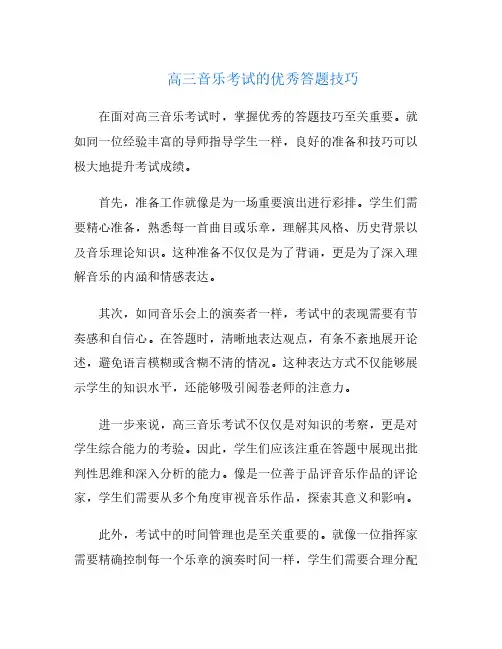 高三音乐考试的优秀答题技巧

在面对高三音乐考试时，掌握优秀的答题技巧至关重要。就如同一位经验丰富的导师指导学生一样，良好的准备和技巧可以极大地提升考试成绩。

首先，准备工作就像是为一场重要演出进行彩排。学生们需要精心准备，熟悉每一首曲目或乐章，理解其风格、历史背景以及音乐理论知识。这种准备不仅仅是为了背诵，更是为了深入理解音乐的内涵和情感表达。

其次，如同音乐会上的演奏者一样，考试中的表现需要有节奏感和自信心。在答题时，清晰地表达观点，有条不紊地展开论述，避免语言模糊或含糊不清的情况。这种表达方式不仅能够展示学生的知识水平，还能够吸引阅卷老师的注意力。

进一步来说，高三音乐考试不仅仅是对知识的考察，更是对学生综合能力的考验。因此，学生们应该注重在答题中展现出批判性思维和深入分析的能力。像是一位善于品评音乐作品的评论家，学生们需要从多个角度审视音乐作品，探索其意义和影响。

此外，考试中的时间管理也是至关重要的。就像一位指挥家需要精确控制每一个乐章的演奏时间一样，学生们需要合理分配